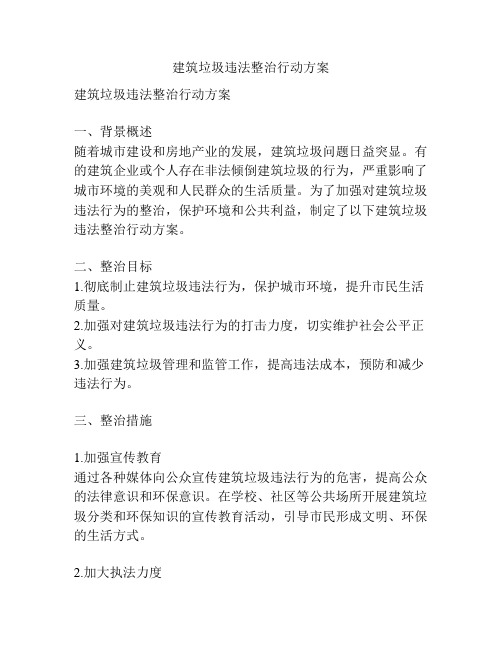 建筑垃圾违法整治行动方案

建筑垃圾违法整治行动方案

一、背景概述
随着城市建设和房地产业的发展，建筑垃圾问题日益突显。有的建筑企业或个人存在非法倾倒建筑垃圾的行为，严重影响了城市环境的美观和人民群众的生活质量。为了加强对建筑垃圾违法行为的整治，保护环境和公共利益，制定了以下建筑垃圾违法整治行动方案。

二、整治目标
1.彻底制止建筑垃圾违法行为，保护城市环境，提升市民生活质量。
2.加强对建筑垃圾违法行为的打击力度，切实维护社会公平正义。
3.加强建筑垃圾管理和监管工作，提高违法成本，预防和减少违法行为。

三、整治措施

1.加强宣传教育
通过各种媒体向公众宣传建筑垃圾违法行为的危害，提高公众的法律意识和环保意识。在学校、社区等公共场所开展建筑垃圾分类和环保知识的宣传教育活动，引导市民形成文明、环保的生活方式。

2.加大执法力度